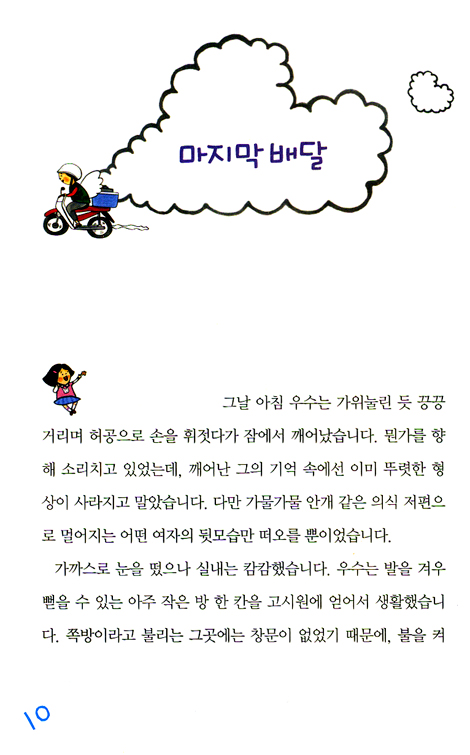 마지막 배달

그날 아침 우수는 가위눌린 듯 끙끙거리며 허공으로 손을 휘젓다가 잠에서 깨어났습니다. 뭔가를 향해 소리치고 있었는데, 깨어난 그의 기억 속에선 이미 뚜렷한 형상이 사라지고 말았습니다. 다만 가물가물 안개 같은 의식 저편으로 멀어지는 어떤 여자의 뒷모습만 떠오를 뿐이었습니다.

가까스로 눈을 떴으나 실내는 캄캄했습니다. 우수는 발을 겨우 뻗을 수 있는 아주 작은 방 한 칸을 고시원에 얻어서 생활했습니다. 쪽방이라고 불리는 그곳에는 창문이 없었기 때문에, 불을 켜

10